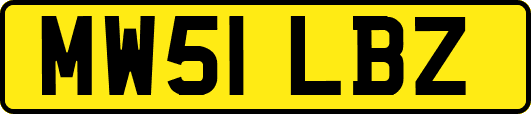 MW51 LBZ